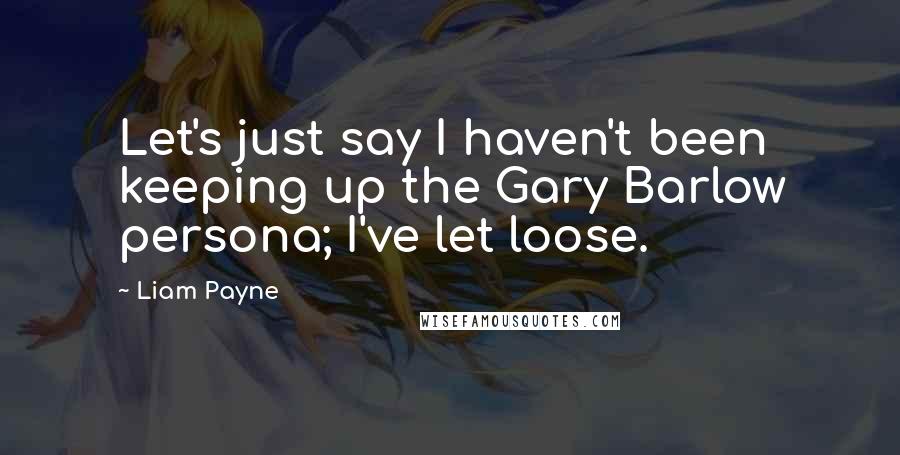 Let's just say I haven't been keeping up the Gary Barlow persona; I've let loose.

~ Liam Payne

WISEFAMOUSQUOTES.COM